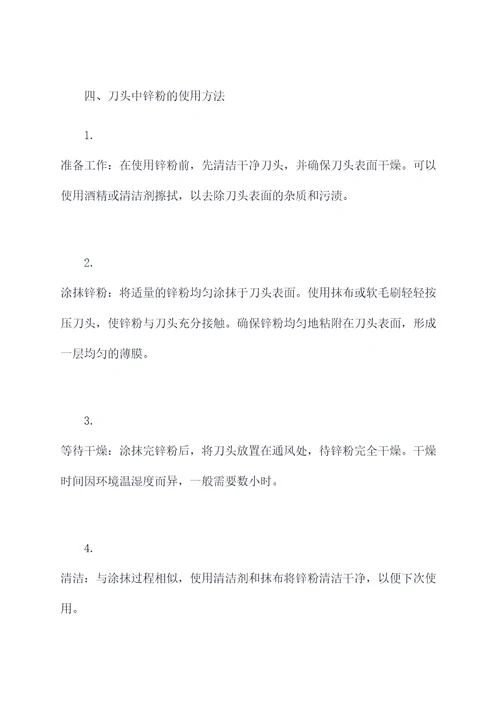 四、刀头中锌粉的使用方法

1.

准备工作：在使用锌粉前，先清洁干净刀头，并确保刀头表面干燥。可以使用酒精或清洁剂擦拭，以去除刀头表面的杂质和污渍。

2.

涂抹锌粉：将适量的锌粉均匀涂抹于刀头表面。使用抹布或软毛刷轻轻按压刀头，使锌粉与刀头充分接触。确保锌粉均匀地粘附在刀头表面，形成一层均匀的薄膜。

3.

等待干燥：涂抹完锌粉后，将刀头放置在通风处，待锌粉完全干燥。干燥时间因环境温湿度而异，一般需要数小时。

4.

清洁：与涂抹过程相似，使用清洁剂和抹布将锌粉清洁干净，以便下次使用。